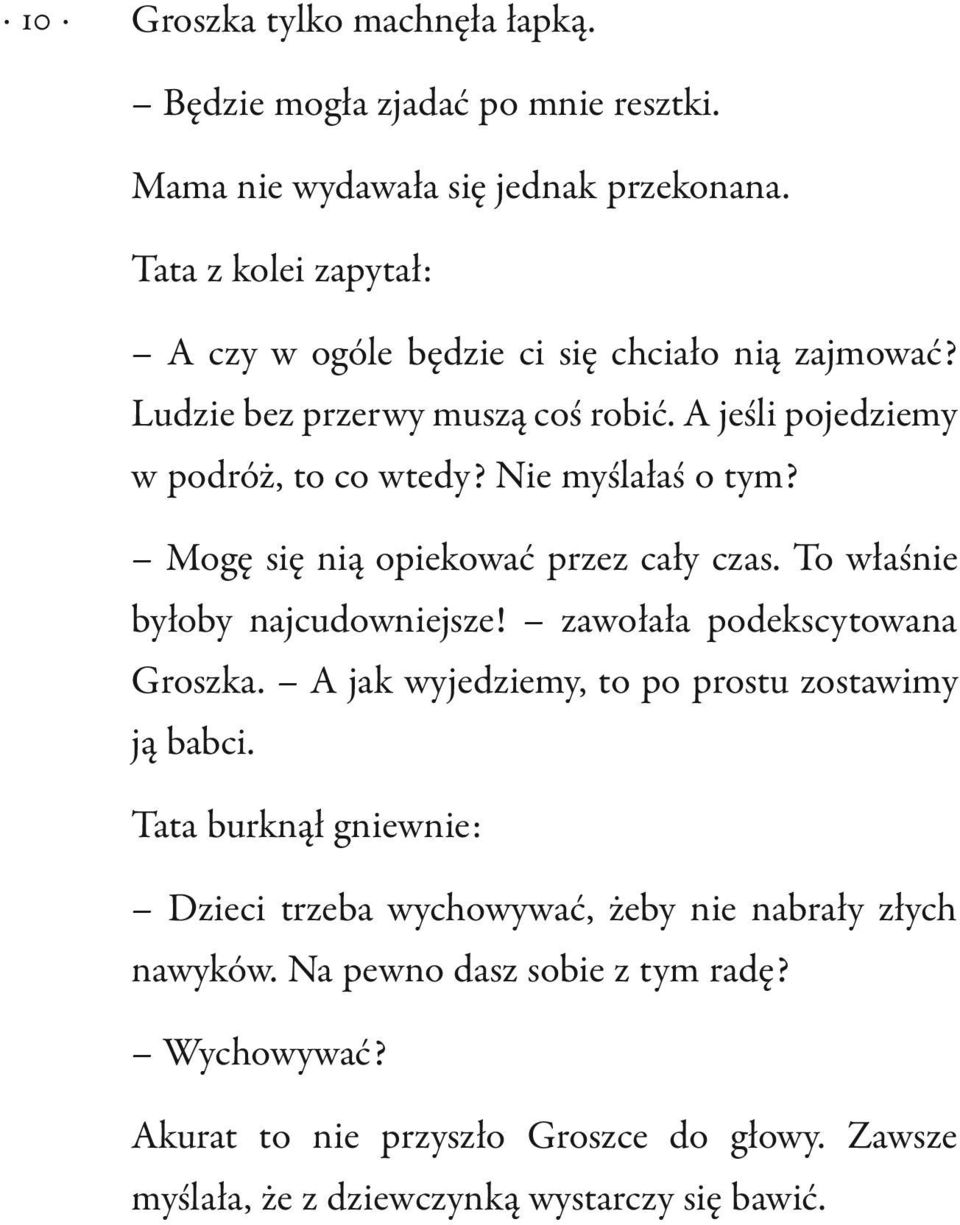 · 10 ·

Groszka tylko machnęła łapką.

– Będzie mogła zjadać po mnie resztki.

Mama nie wydawała się jednak przekonana.

Tata z kolei zapytał:

– A czy w ogóle będzie ci się chciało nią zajmować? Ludzie bez przerwy muszą coś robić. A jeśli pojedziemy w podróż, to co wtedy? Nie myślałaś o tym?

– Mogę się nią opiekować przez cały czas. To właśnie byłoby najcudowniejsze! – zawołała podekscytowana Groszka. – A jak wyjedziemy, to po prostu zostawimy ją babci.

Tata burknął gniewnie:

– Dzieci trzeba wychowywać, żeby nie nabrały złych nawyków. Na pewno dasz sobie z tym radę?

– Wychowywać?

Akurat to nie przyszło Groszce do głowy. Zawsze myślała, że z dziewczynką wystarczy się bawić.